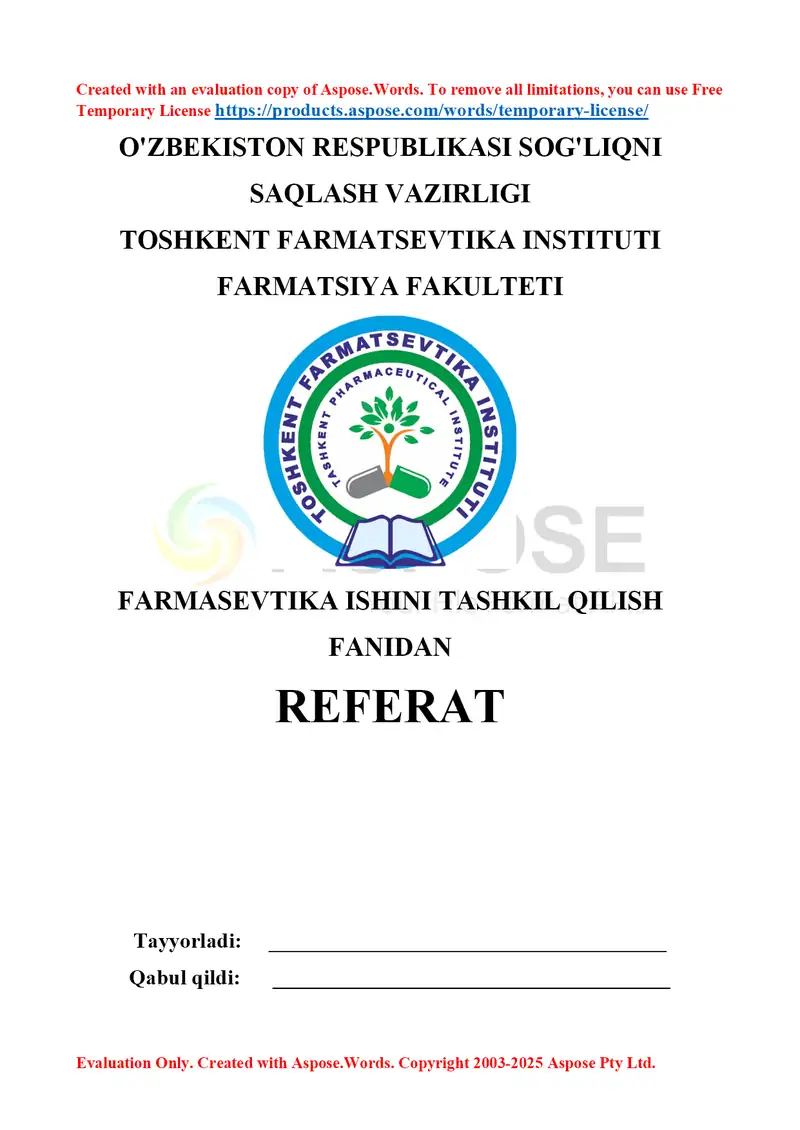 Created with an evaluation copy of Aspose.Words. To remove all limitations, you can use Free Temporary License https://products.aspose.com/words/temporary-license/

O'ZBEKISTON RESPUBLIKASI SOG'LIQNI SAQLASH VAZIRLIGI

TOSHKENT FARMATSEVTIKA INSTITUTI

FARMATSIYA FAKULTETI

TOSHKENT FARMATSEVTIKA INSTITUTI

TASHKENT PHARMACEUTICAL INSTITUTE

ASPOSE

FARMASEVTIKA ISHINI TASHKIL QILISH FANIDAN

REFERAT

Tayyorladi: ______________________________________

Qabul qildi: ______________________________________

Evaluation Only. Created with Aspose.Words. Copyright 2003-2025 Aspose Pty Ltd.